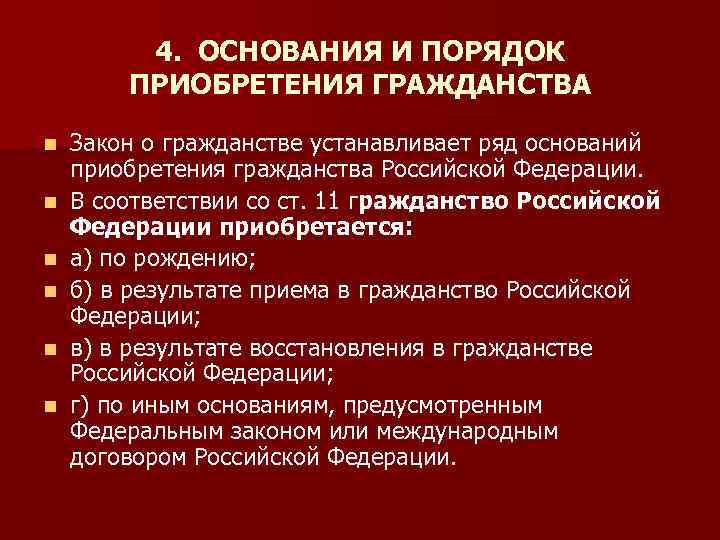 4. ОСНОВАНИЯ И ПОРЯДОК ПРИОБРЕТЕНИЯ ГРАЖДАНСТВА

Закон о гражданстве устанавливает ряд оснований приобретения гражданства Российской Федерации.

В соответствии со ст. 11 гражданство Российской Федерации приобретается:

а) по рождению;

б) в результате приема в гражданство Российской Федерации;

в) в результате восстановления в гражданстве Российской Федерации;

г) по иным основаниям, предусмотренным Федеральным законом или международным договором Российской Федерации.